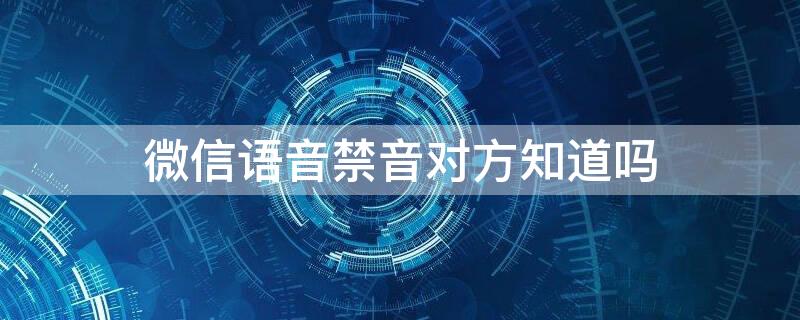 微信语音禁音对方知道吗